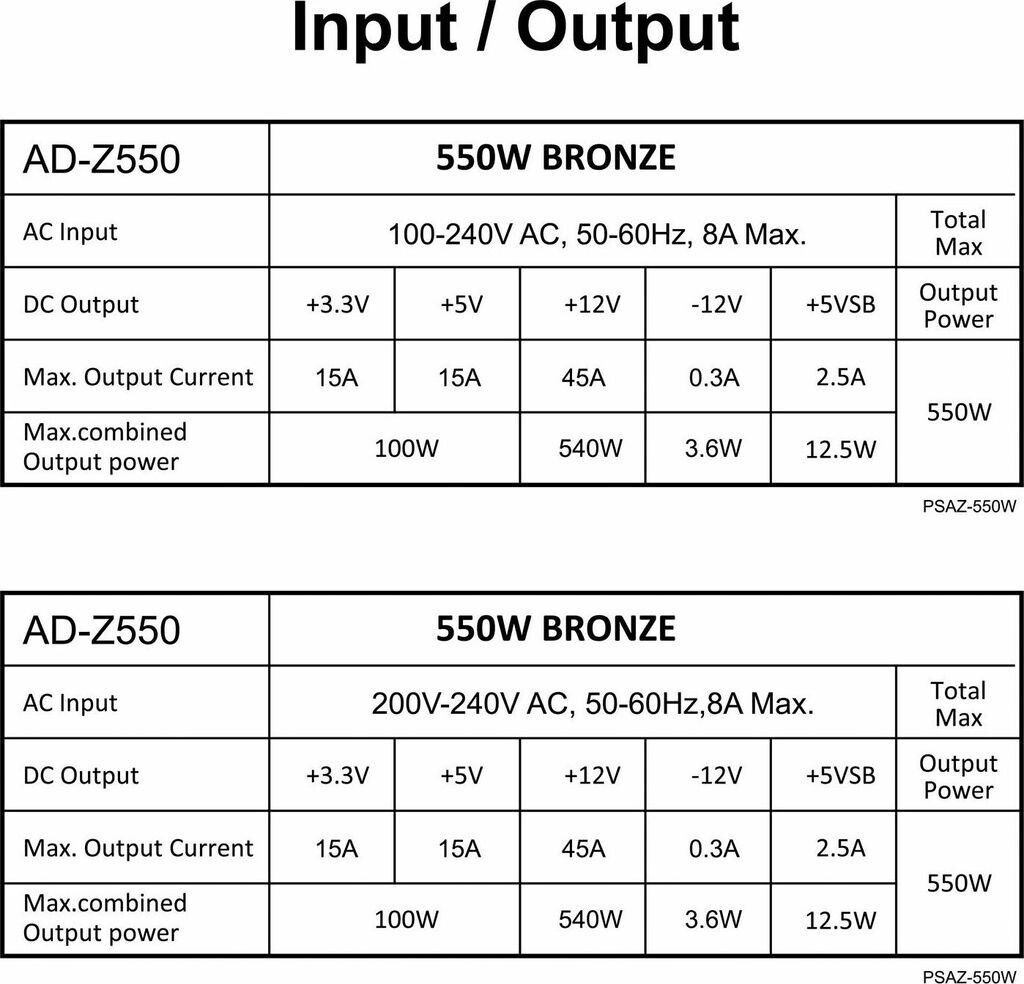 Input / Output

| AD-Z550 | 550W BRONZE | | | | | |
|---|---|---|---|---|---|---|
| AC Input | 100-240V AC, 50-60Hz, 8A Max. | | | | | Total Max |
| DC Output | +3.3V | +5V | +12V | -12V | +5VSB | Output Power |
| Max. Output Current | 15A | 15A | 45A | 0.3A | 2.5A | 550W |
| Max.combined Output power | 100W | | 540W | 3.6W | 12.5W | |

PSAZ-550W

| AD-Z550 | 550W BRONZE | | | | | |
|---|---|---|---|---|---|---|
| AC Input | 200V-240V AC, 50-60Hz,8A Max. | | | | | Total Max |
| DC Output | +3.3V | +5V | +12V | -12V | +5VSB | Output Power |
| Max. Output Current | 15A | 15A | 45A | 0.3A | 2.5A | 550W |
| Max.combined Output power | 100W | | 540W | 3.6W | 12.5W | |

PSAZ-550W